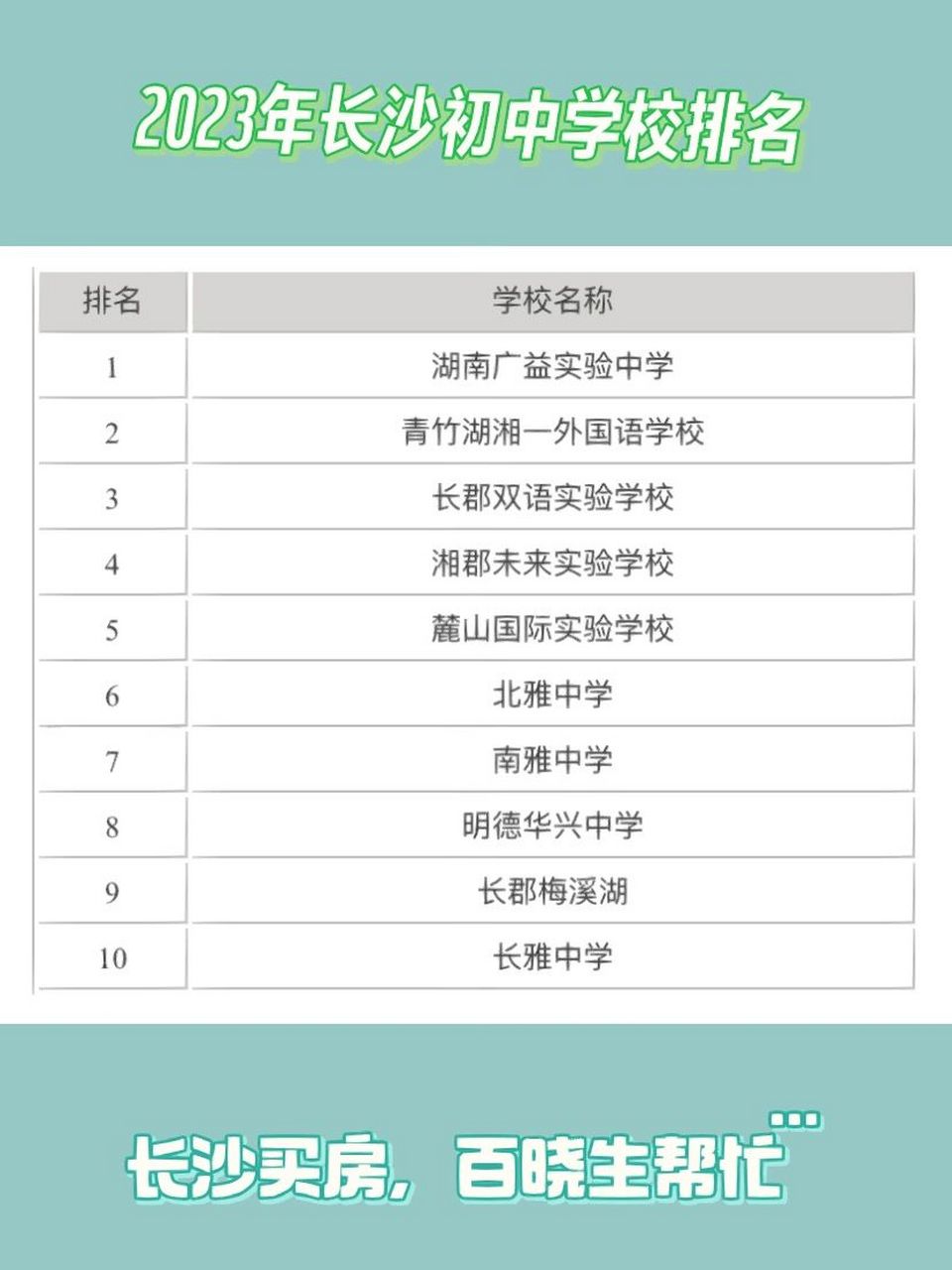 2023年长沙初中学校排名

| 排名 | 学校名称 |
|---|---|
| 1 | 湖南广益实验中学 |
| 2 | 青竹湖湘一外国语学校 |
| 3 | 长郡双语实验学校 |
| 4 | 湘郡未来实验学校 |
| 5 | 麓山国际实验学校 |
| 6 | 北雅中学 |
| 7 | 南雅中学 |
| 8 | 明德华兴中学 |
| 9 | 长郡梅溪湖 |
| 10 | 长雅中学 |

长沙买房，百晓生帮忙…